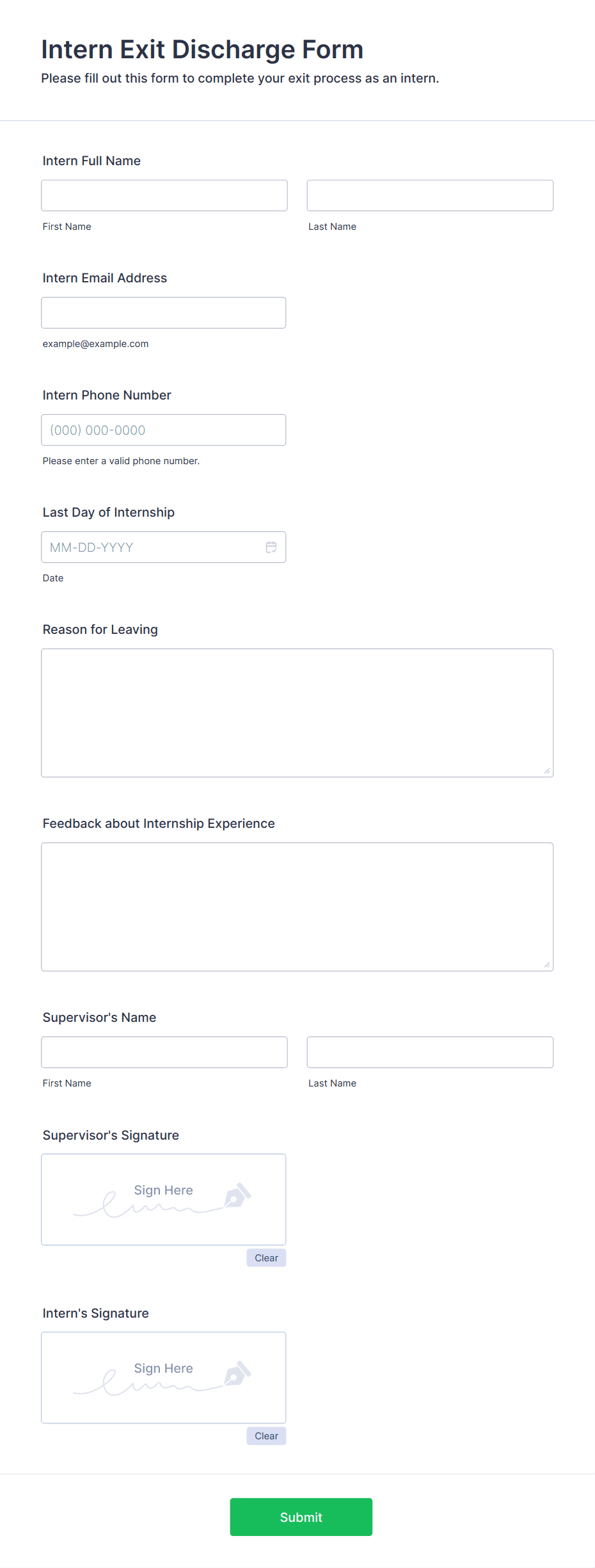 Intern Exit Discharge Form
Please fill out this form to complete your exit process as an intern.

Intern Full Name

First Name

Last Name

Intern Email Address

example@example.com

Intern Phone Number

(000) 000-0000

Please enter a valid phone number.

Last Day of Internship

MM-DD-YYYY

Date

Reason for Leaving

Feedback about Internship Experience

Supervisor's Name

First Name

Last Name

Supervisor's Signature

Sign Here

Clear

Intern's Signature

Sign Here

Clear

Submit